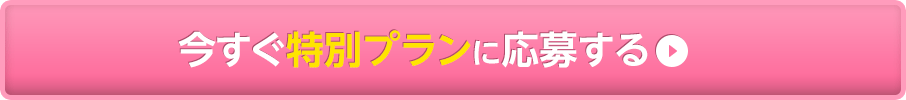 今すぐ特別プランに応募する